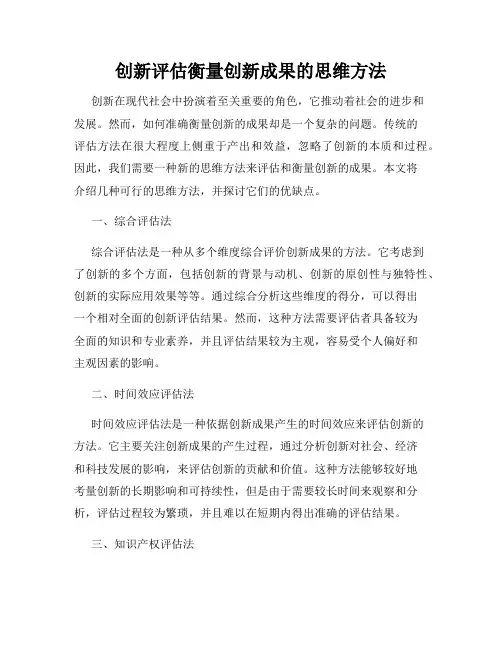 创新评估衡量创新成果的思维方法

创新在现代社会中扮演着至关重要的角色，它推动着社会的进步和发展。然而，如何准确衡量创新的成果却是一个复杂的问题。传统的评估方法在很大程度上侧重于产出和效益，忽略了创新的本质和过程。因此，我们需要一种新的思维方法来评估和衡量创新的成果。本文将介绍几种可行的思维方法，并探讨它们的优缺点。

一、综合评估法

综合评估法是一种从多个维度综合评价创新成果的方法。它考虑到了创新的多个方面，包括创新的背景与动机、创新的原创性与独特性、创新的实际应用效果等等。通过综合分析这些维度的得分，可以得出一个相对全面的创新评估结果。然而，这种方法需要评估者具备较为全面的知识和专业素养，并且评估结果较为主观，容易受个人偏好和主观因素的影响。

二、时间效应评估法

时间效应评估法是一种依据创新成果产生的时间效应来评估创新的方法。它主要关注创新成果的产生过程，通过分析创新对社会、经济和科技发展的影响，来评估创新的贡献和价值。这种方法能够较好地考量创新的长期影响和可持续性，但是由于需要较长时间来观察和分析，评估过程较为繁琐，并且难以在短期内得出准确的评估结果。

三、知识产权评估法